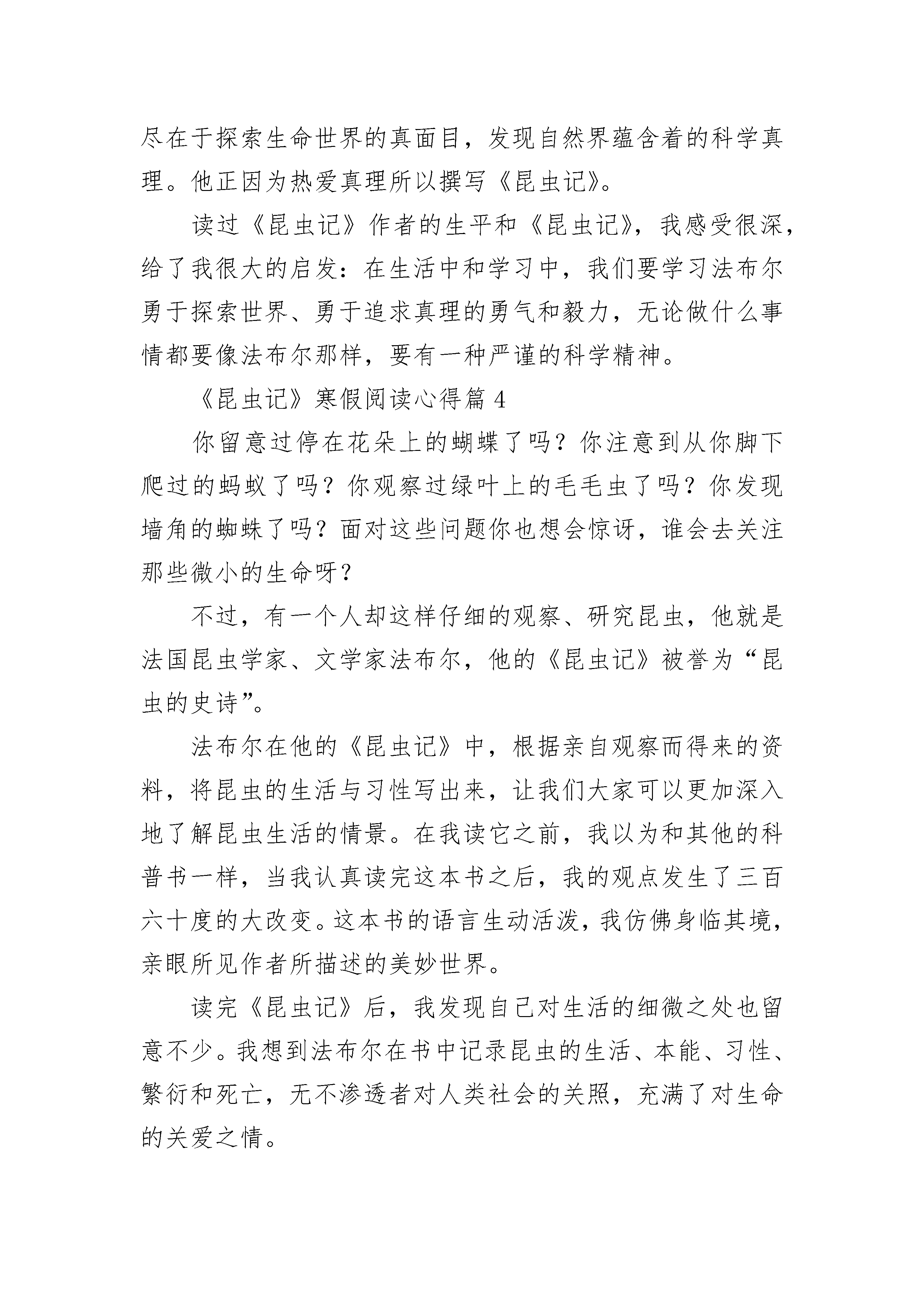 尽在于探索生命世界的真面目，发现自然界蕴含着的科学真理。他正因为热爱真理所以撰写《昆虫记》。

读过《昆虫记》作者的生平和《昆虫记》，我感受很深，给了我很大的启发：在生活中和学习中，我们要学习法布尔勇于探索世界、勇于追求真理的勇气和毅力，无论做什么事情都要像法布尔那样，要有一种严谨的科学精神。

《昆虫记》寒假阅读心得篇 4

你留意过停在花朵上的蝴蝶了吗？你注意到从你脚下爬过的蚂蚁了吗？你观察过绿叶上的毛毛虫了吗？你发现墙角的蜘蛛了吗？面对这些问题你也想会惊讶，谁会去关注那些微小的生命呀？

不过，有一个人却这样仔细的观察、研究昆虫，他就是法国昆虫学家、文学家法布尔，他的《昆虫记》被誉为“昆虫的史诗”。

法布尔在他的《昆虫记》中，根据亲自观察而得来的资料，将昆虫的生活与习性写出来，让我们大家可以更加深入地了解昆虫生活的情景。在我读它之前，我以为和其他的科普书一样，当我认真读完这本书之后，我的观点发生了三百六十度的大改变。这本书的语言生动活泼，我仿佛身临其境，亲眼所见作者所描述的美妙世界。

读完《昆虫记》后，我发现自己对生活的细微之处也留意不少。我想到法布尔在书中记录昆虫的生活、本能、习性、繁衍和死亡，无不渗透者对人类社会的关照，充满了对生命的关爱之情。